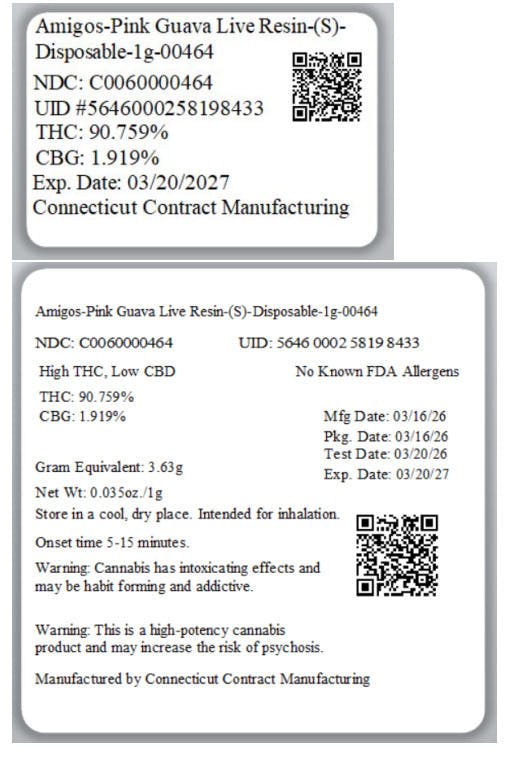 Amigos-Pink Guava Live Resin-(S)-Disposable-1g-00464
NDC: C0060000464
UID #5646000258198433
THC: 90.759%
CBG: 1.919%
Exp. Date: 03/20/2027
Connecticut Contract Manufacturing

Amigos-Pink Guava Live Resin-(S)-Disposable-1g-00464

NDC: C0060000464 UID: 5646 0002 5819 8433

High THC, Low CBD No Known FDA Allergens

THC: 90.759%
CBG: 1.919%

Mfg Date: 03/16/26
Pkg. Date: 03/16/26
Test Date: 03/20/26
Exp. Date: 03/20/27

Gram Equivalent: 3.63g

Net Wt: 0.035oz./1g

Store in a cool, dry place. Intended for inhalation.

Onset time 5-15 minutes.

Warning: Cannabis has intoxicating effects and may be habit forming and addictive.

Warning: This is a high-potency cannabis product and may increase the risk of psychosis.

Manufactured by Connecticut Contract Manufacturing